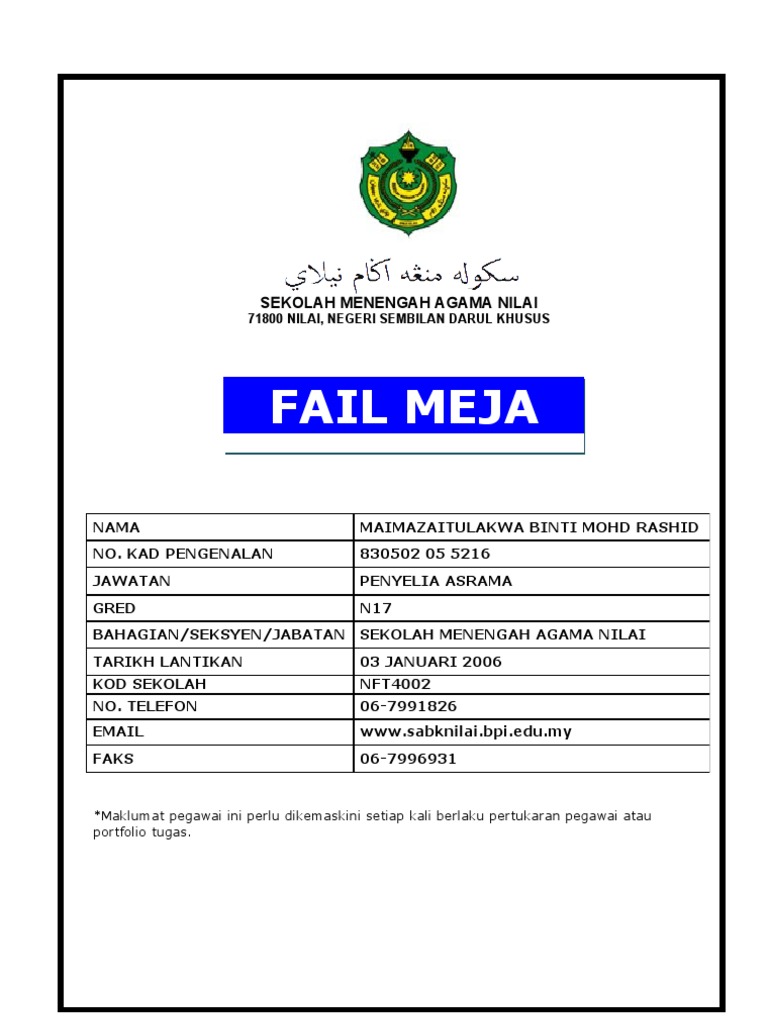 سکوله منڠه اݢام نيلاي

SEKOLAH MENENGAH AGAMA NILAI
71800 NILAI, NEGERI SEMBILAN DARUL KHUSUS

FAIL MEJA

| NAMA | MAIMAZAITULAKWA BINTI MOHD RASHID |
|---|---|
| NO. KAD PENGENALAN | 830502 05 5216 |
| JAWATAN | PENYELIA ASRAMA |
| GRED | N17 |
| BAHAGIAN/SEKSYEN/JABATAN | SEKOLAH MENENGAH AGAMA NILAI |
| TARIKH LANTIKAN | 03 JANUARI 2006 |
| KOD SEKOLAH | NFT4002 |
| NO. TELEFON | 06-7991826 |
| EMAIL | www.sabknilai.bpi.edu.my |
| FAKS | 06-7996931 |

*Maklumat pegawai ini perlu dikemaskini setiap kali berlaku pertukaran pegawai atau portfolio tugas.